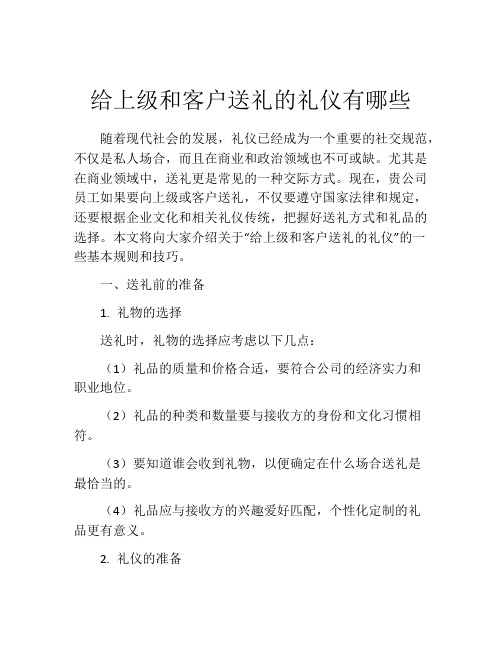 给上级和客户送礼的礼仪有哪些

随着现代社会的发展，礼仪已经成为一个重要的社交规范，不仅是私人场合，而且在商业和政治领域也不可或缺。尤其是在商业领域中，送礼更是常见的一种交际方式。现在，贵公司员工如果要向上级或客户送礼，不仅要遵守国家法律和规定，还要根据企业文化和相关礼仪传统，把握好送礼方式和礼品的选择。本文将向大家介绍关于“给上级和客户送礼的礼仪”的一些基本规则和技巧。

一、送礼前的准备

1. 礼物的选择

送礼时，礼物的选择应考虑以下几点：

（1）礼品的质量和价格合适，要符合公司的经济实力和职业地位。

（2）礼品的种类和数量要与接收方的身份和文化习惯相符。

（3）要知道谁会收到礼物，以便确定在什么场合送礼是最恰当的。

（4）礼品应与接收方的兴趣爱好匹配，个性化定制的礼品更有意义。

2. 礼仪的准备